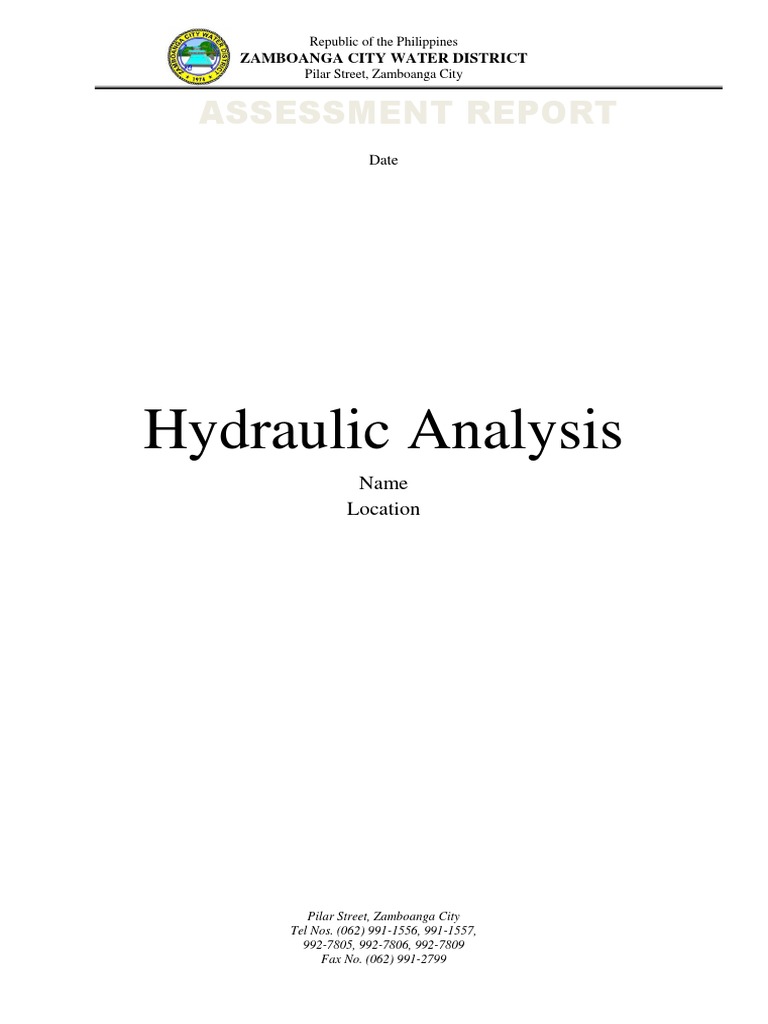 ZAMBOANGA CITY WATER DISTRICT
1974

Republic of the Philippines
ZAMBOANGA CITY WATER DISTRICT
Pilar Street, Zamboanga City

ASSESSMENT REPORT

Date

Hydraulic Analysis

Name
Location

Pilar Street, Zamboanga City
Tel Nos. (062) 991-1556, 991-1557, 992-7805, 992-7806, 992-7809
Fax No. (062) 991-2799